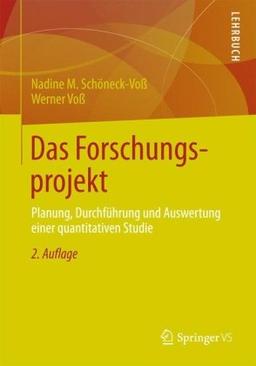 LEHRBUCH

Nadine M. Schöneck-Voß
Werner Voß

Das Forschungsprojekt

Planung, Durchführung und Auswertung einer quantitativen Studie

2. Auflage

Springer VS